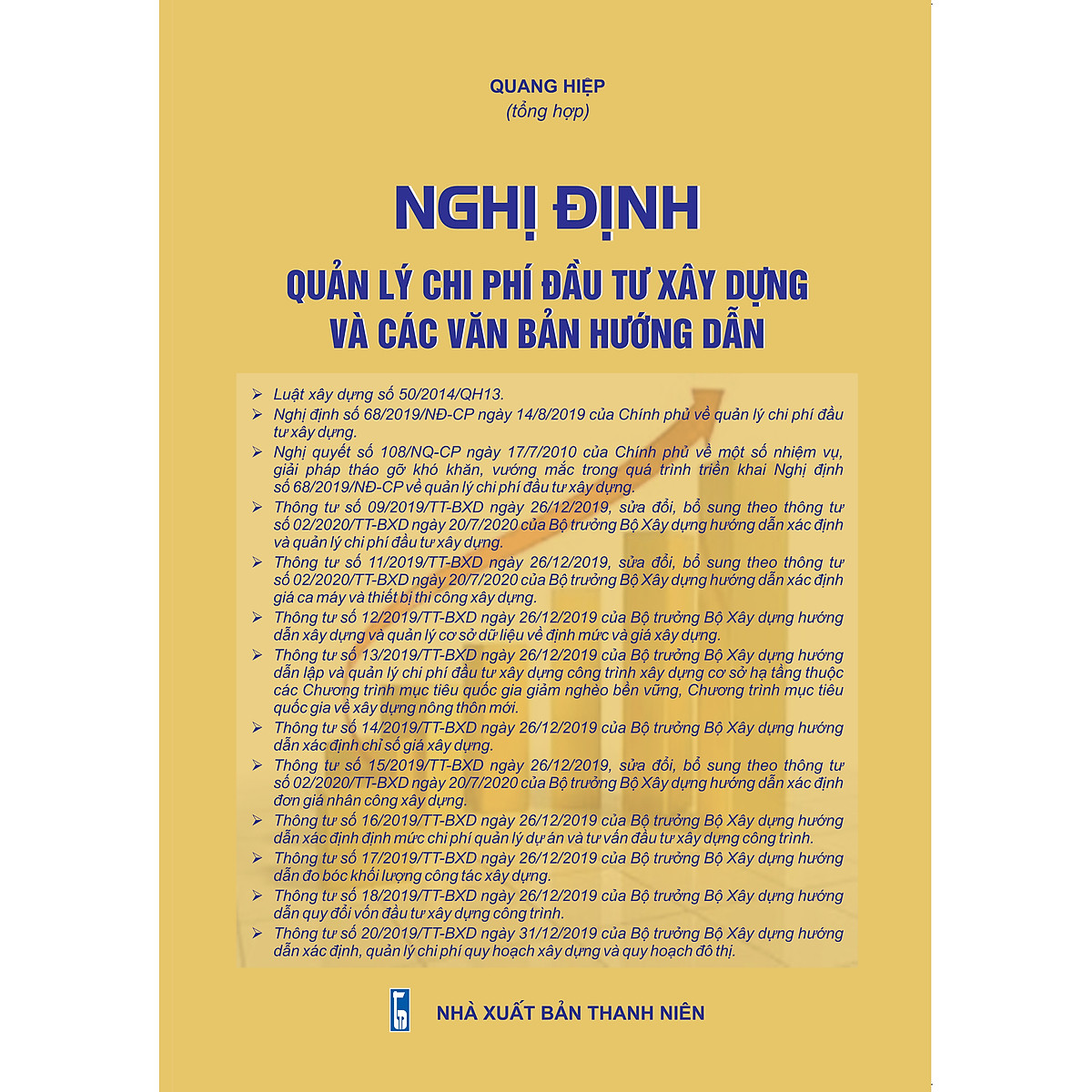 QUANG HIỆP
(tổng hợp)

NGHỊ ĐỊNH

QUẢN LÝ CHI PHÍ ĐẦU TƯ XÂY DỰNG
VÀ CÁC VĂN BẢN HƯỚNG DẪN

➢ Luật xây dựng số 50/2014/QH13.
➢ Nghị định số 68/2019/NĐ-CP ngày 14/8/2019 của Chính phủ về quản lý chi phí đầu tư xây dựng.
➢ Nghị quyết số 108/NQ-CP ngày 17/7/2010 của Chính phủ về một số nhiệm vụ, giải pháp tháo gỡ khó khăn, vướng mắc trong quá trình triển khai Nghị định số 68/2019/NĐ-CP về quản lý chi phí đầu tư xây dựng.
➢ Thông tư số 09/2019/TT-BXD ngày 26/12/2019, sửa đổi, bổ sung theo thông tư số 02/2020/TT-BXD ngày 20/7/2020 của Bộ trưởng Bộ Xây dựng hướng dẫn xác định và quản lý chi phí đầu tư xây dựng.
➢ Thông tư số 11/2019/TT-BXD ngày 26/12/2019, sửa đổi, bổ sung theo thông tư số 02/2020/TT-BXD ngày 20/7/2020 của Bộ trưởng Bộ Xây dựng hướng dẫn xác định giá ca máy và thiết bị thi công xây dựng.
➢ Thông tư số 12/2019/TT-BXD ngày 26/12/2019 của Bộ trưởng Bộ Xây dựng hướng dẫn xây dựng và quản lý cơ sở dữ liệu về định mức và giá xây dựng.
➢ Thông tư số 13/2019/TT-BXD ngày 26/12/2019 của Bộ trưởng Bộ Xây dựng hướng dẫn lập và quản lý chi phí đầu tư xây dựng công trình xây dựng cơ sở hạ tầng thuộc các Chương trình mục tiêu quốc gia giảm nghèo bền vững, Chương trình mục tiêu quốc gia về xây dựng nông thôn mới.
➢ Thông tư số 14/2019/TT-BXD ngày 26/12/2019 của Bộ trưởng Bộ Xây dựng hướng dẫn xác định chỉ số giá xây dựng.
➢ Thông tư số 15/2019/TT-BXD ngày 26/12/2019, sửa đổi, bổ sung theo thông tư số 02/2020/TT-BXD ngày 20/7/2020 của Bộ trưởng Bộ Xây dựng hướng dẫn xác định đơn giá nhân công xây dựng.
➢ Thông tư số 16/2019/TT-BXD ngày 26/12/2019 của Bộ trưởng Bộ Xây dựng hướng dẫn xác định định mức chi phí quản lý dự án và tư vấn đầu tư xây dựng công trình.
➢ Thông tư số 17/2019/TT-BXD ngày 26/12/2019 của Bộ trưởng Bộ Xây dựng hướng dẫn đo bóc khối lượng công tác xây dựng.
➢ Thông tư số 18/2019/TT-BXD ngày 26/12/2019 của Bộ trưởng Bộ Xây dựng hướng dẫn quy đổi vốn đầu tư xây dựng công trình.
➢ Thông tư số 20/2019/TT-BXD ngày 31/12/2019 của Bộ trưởng Bộ Xây dựng hướng dẫn xác định, quản lý chi phí quy hoạch xây dựng và quy hoạch đô thị.

NHÀ XUẤT BẢN THANH NIÊN